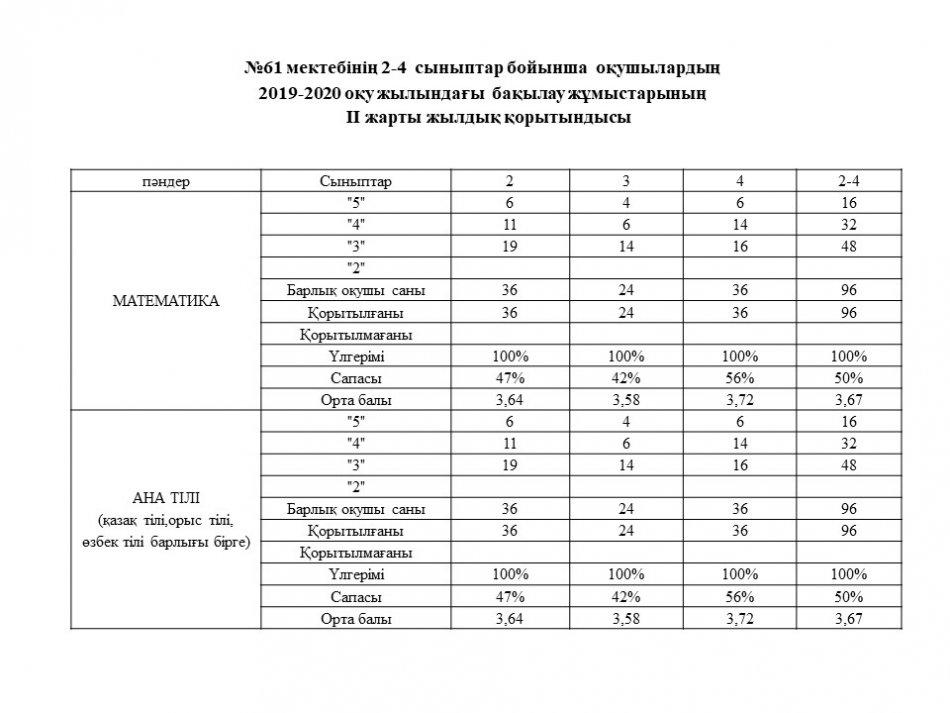 №61 мектебінің 2-4 сыныптар бойынша оқушылардың
2019-2020 оқу жылындағы бақылау жұмыстарының
ІІ жарты жылдық қорытындысы

| пәндер | Сыныптар | 2 | 3 | 4 | 2-4 |
|---|---|---|---|---|---|
| МАТЕМАТИКА | "5" | 6 | 4 | 6 | 16 |
| | "4" | 11 | 6 | 14 | 32 |
| | "3" | 19 | 14 | 16 | 48 |
| | "2" | | | | |
| | Барлық оқушы саны | 36 | 24 | 36 | 96 |
| | Қорытылғаны | 36 | 24 | 36 | 96 |
| | Қорытылмағаны | | | | |
| | Үлгерімі | 100% | 100% | 100% | 100% |
| | Сапасы | 47% | 42% | 56% | 50% |
| | Орта балы | 3,64 | 3,58 | 3,72 | 3,67 |
| АНА ТІЛІ (қазақ тілі,орыс тілі, өзбек тілі барлығы бірге) | "5" | 6 | 4 | 6 | 16 |
| | "4" | 11 | 6 | 14 | 32 |
| | "3" | 19 | 14 | 16 | 48 |
| | "2" | | | | |
| | Барлық оқушы саны | 36 | 24 | 36 | 96 |
| | Қорытылғаны | 36 | 24 | 36 | 96 |
| | Қорытылмағаны | | | | |
| | Үлгерімі | 100% | 100% | 100% | 100% |
| | Сапасы | 47% | 42% | 56% | 50% |
| | Орта балы | 3,64 | 3,58 | 3,72 | 3,67 |